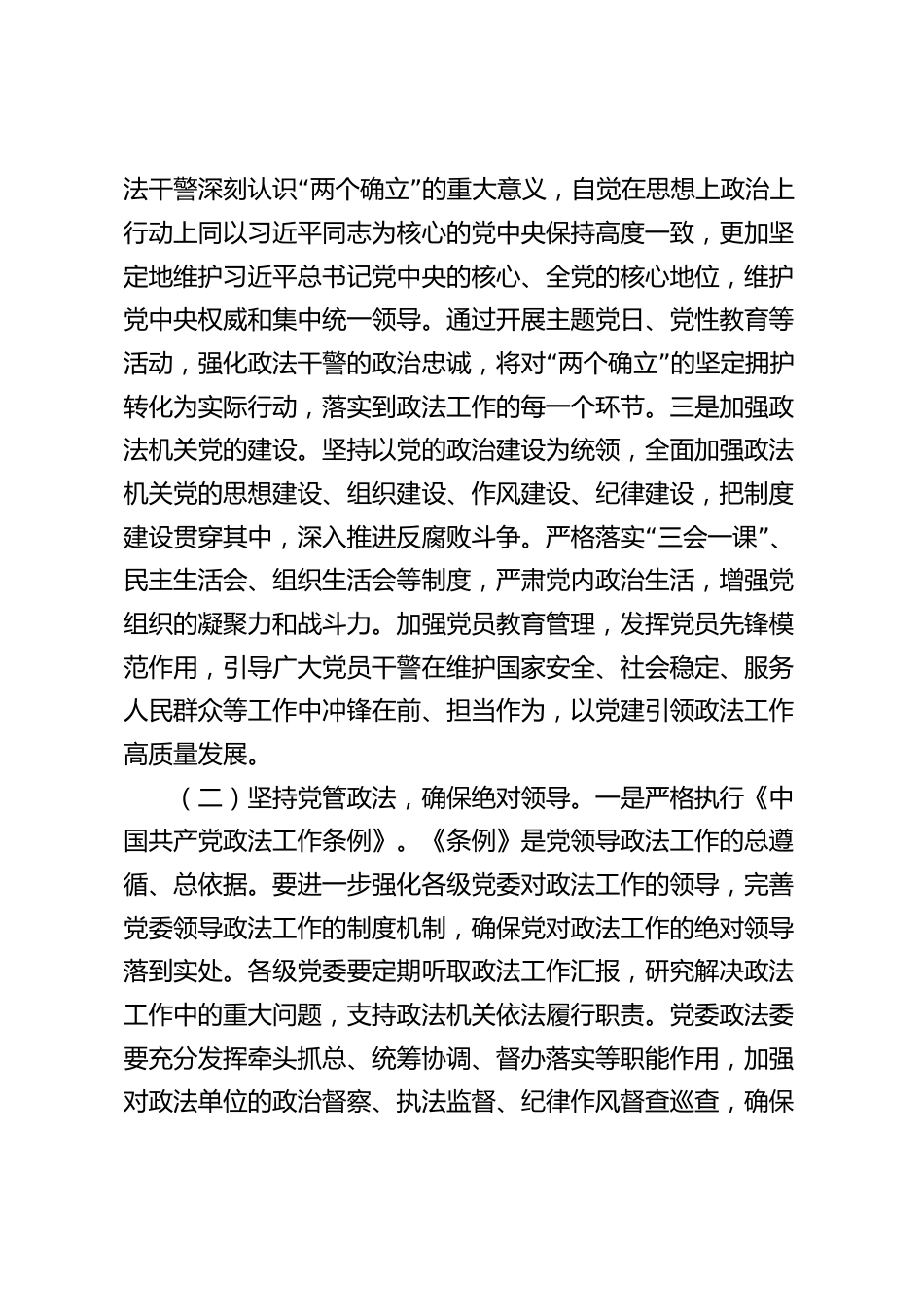 法干警深刻认识“两个确立”的重大意义，自觉在思想上政治上行动上同以习近平同志为核心的党中央保持高度一致，更加坚定地维护习近平总书记党中央的核心、全党的核心地位，维护党中央权威和集中统一领导。通过开展主题党日、党性教育等活动，强化政法干警的政治忠诚，将对“两个确立”的坚定拥护转化为实际行动，落实到政法工作的每一个环节。三是加强政法机关党的建设。坚持以党的政治建设为统领，全面加强政法机关党的思想建设、组织建设、作风建设、纪律建设，把制度建设贯穿其中，深入推进反腐败斗争。严格落实“三会一课”、民主生活会、组织生活会等制度，严肃党内政治生活，增强党组织的凝聚力和战斗力。加强党员教育管理，发挥党员先锋模范作用，引导广大党员干警在维护国家安全、社会稳定、服务人民群众等工作中冲锋在前、担当作为，以党建引领政法工作高质量发展。

（二）坚持党管政法，确保绝对领导。一是严格执行《中国共产党政法工作条例》。《条例》是党领导政法工作的总遵循、总依据。要进一步强化各级党委对政法工作的领导，完善党委领导政法工作的制度机制，确保党对政法工作的绝对领导落到实处。各级党委要定期听取政法工作汇报，研究解决政法工作中的重大问题，支持政法机关依法履行职责。党委政法委要充分发挥牵头抓总、统筹协调、督办落实等职能作用，加强对政法单位的政治督察、执法监督、纪律作风督查巡查，确保